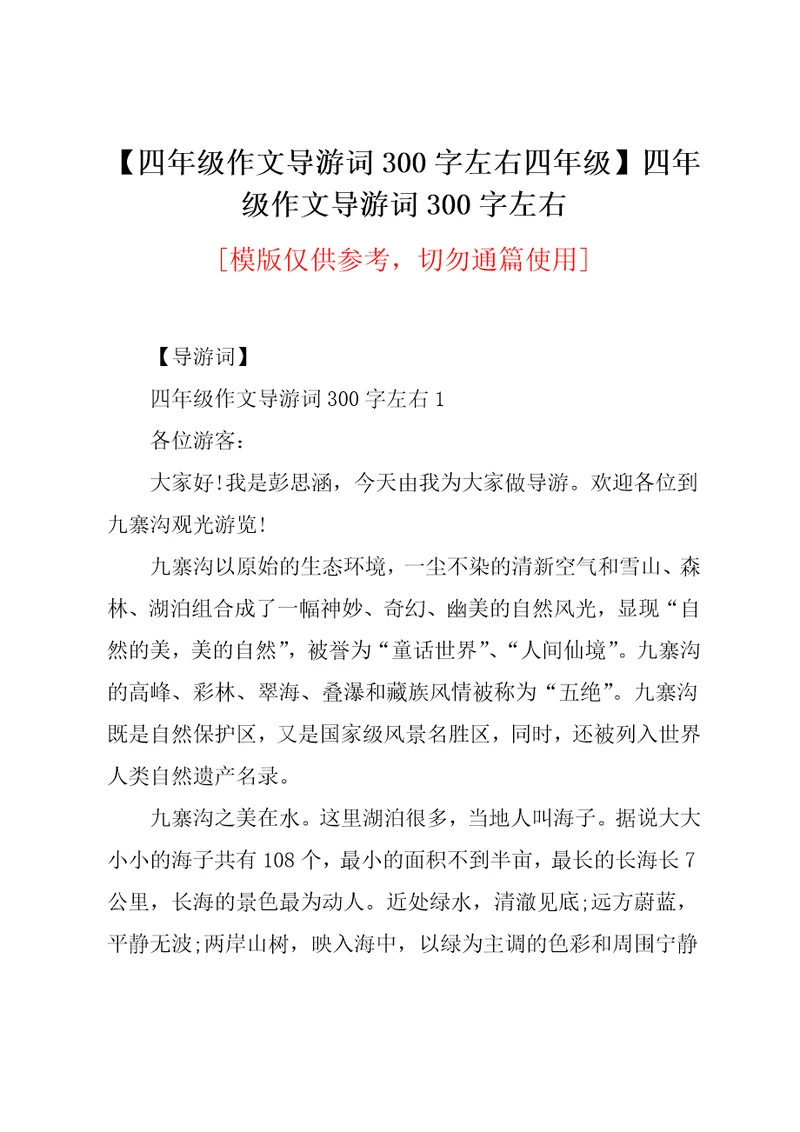 【四年级作文导游词300字左右四年级】四年级作文导游词300字左右

[模版仅供参考，切勿通篇使用]

【导游词】

四年级作文导游词300字左右1

各位游客：

大家好!我是彭思涵，今天由我为大家做导游。欢迎各位到九寨沟观光游览!

九寨沟以原始的生态环境，一尘不染的清新空气和雪山、森林、湖泊组合成了一幅神妙、奇幻、幽美的自然风光，显现“自然的美，美的自然”，被誉为“童话世界”、“人间仙境”。九寨沟的高峰、彩林、翠海、叠瀑和藏族风情被称为“五绝”。九寨沟既是自然保护区，又是国家级风景名胜区，同时，还被列入世界人类自然遗产名录。

九寨沟之美在水。这里湖泊很多，当地人叫海子。据说大大小小的海子共有108个，最小的面积不到半亩，最长的长海长7公里，长海的景色最为动人。近处绿水，清澈见底;远方蔚蓝，平静无波;两岸山树，映入海中，以绿为主调的色彩和周围宁静